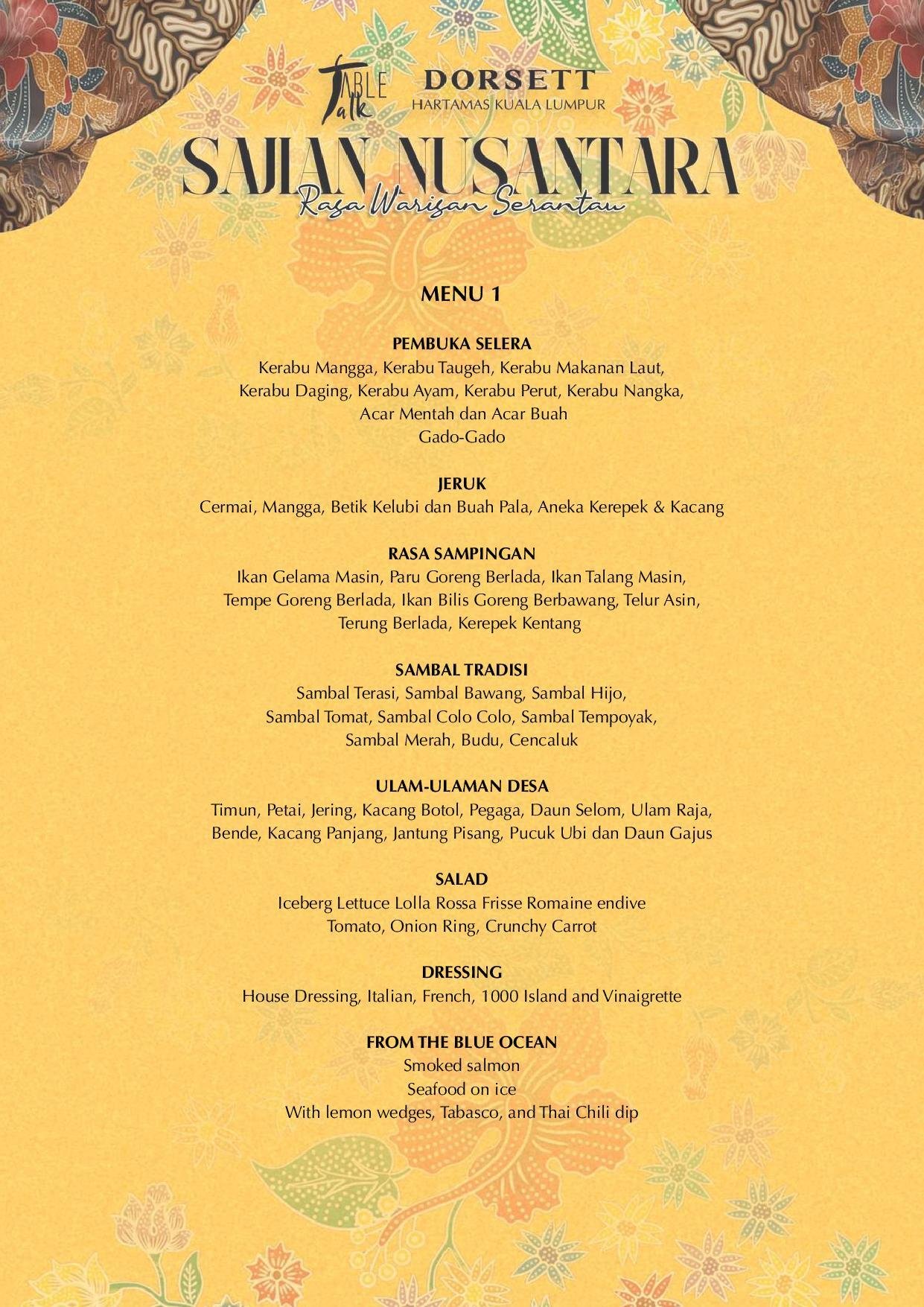 Table Talk DORSETT HARTAMAS KUALA LUMPUR

SAJIAN NUSANTARA
Rasa Warisan Serantau

MENU 1

PEMBUKA SELERA
Kerabu Mangga, Kerabu Taugeh, Kerabu Makanan Laut, Kerabu Daging, Kerabu Ayam, Kerabu Perut, Kerabu Nangka, Acar Mentah dan Acar Buah
Gado-Gado

JERUK
Cermai, Mangga, Betik Kelubi dan Buah Pala, Aneka Kerepek & Kacang

RASA SAMPINGAN
Ikan Gelama Masin, Paru Goreng Berlada, Ikan Talang Masin, Tempe Goreng Berlada, Ikan Bilis Goreng Berbawang, Telur Asin, Terung Berlada, Kerepek Kentang

SAMBAL TRADISI
Sambal Terasi, Sambal Bawang, Sambal Hijo, Sambal Tomat, Sambal Colo Colo, Sambal Tempoyak, Sambal Merah, Budu, Cencaluk

ULAM-ULAMAN DESA
Timun, Petai, Jering, Kacang Botol, Pegaga, Daun Selom, Ulam Raja, Bende, Kacang Panjang, Jantung Pisang, Pucuk Ubi dan Daun Gajus

SALAD
Iceberg Lettuce Lolla Rossa Frisse Romaine endive
Tomato, Onion Ring, Crunchy Carrot

DRESSING
House Dressing, Italian, French, 1000 Island and Vinaigrette

FROM THE BLUE OCEAN
Smoked salmon
Seafood on ice
With lemon wedges, Tabasco, and Thai Chili dip